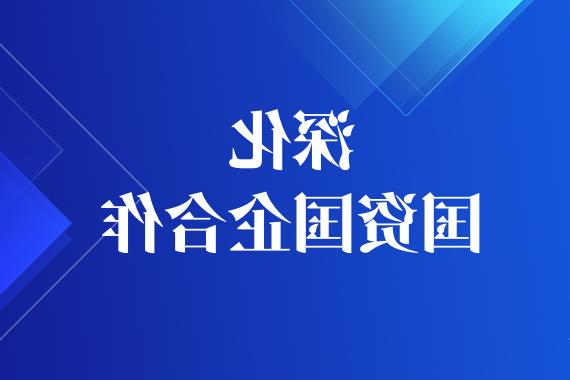 深化
国资国企合作